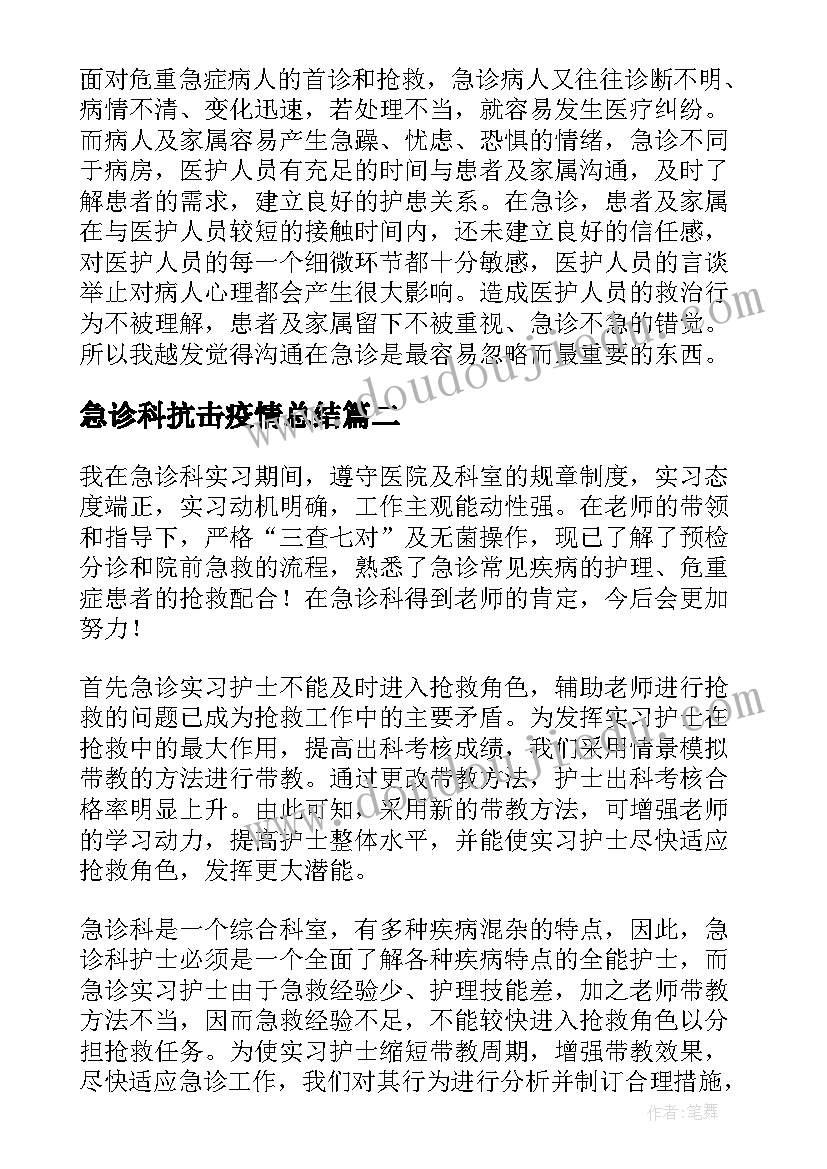 面对危重急症病人的首诊和抢救，急诊病人又往往诊断不明、病情不清、变化迅速，若处理不当，就容易发生医疗纠纷。而病人及家属容易产生急躁、忧虑、恐惧的情绪，急诊不同于病房，医护人员有充足的时间与患者及家属沟通，及时了解患者的需求，建立良好的护患关系。在急诊，患者及家属在与医护人员较短的接触时间内，还未建立良好的信任感，对医护人员的每一个细微环节都十分敏感，医护人员的言谈举止对病人心理都会产生很大影响。造成医护人员的救治行为不被理解，患者及家属留下不被重视、急诊不急的错觉。所以我越发觉得沟通在急诊是最容易忽略而最重要的东西。

急诊科抗击疫情总结篇二

我在急诊科实习期间，遵守医院及科室的规章制度，实习态度端正，实习动机明确，工作主观能动性强。在老师的带领和指导下，严格“三查七对”及无菌操作，现已了解了预检分诊和院前急救的流程，熟悉了急诊常见疾病的护理、危重症患者的抢救配合！在急诊科得到老师的肯定，今后会更加努力！

首先急诊实习护士不能及时进入抢救角色，辅助老师进行抢救的问题已成为抢救工作中的主要矛盾。为发挥实习护士在抢救中的最大作用，提高出科考核成绩，我们采用情景模拟带教的方法进行带教。通过更改带教方法，护士出科考核合格率明显上升。由此可知，采用新的带教方法，可增强老师的学习动力，提高护士整体水平，并能使实习护士尽快适应抢救角色，发挥更大潜能。

急诊科是一个综合科室，有多种疾病混杂的特点，因此，急诊科护士必须是一个全面了解各种疾病特点的全能护士，而急诊实习护士由于急救经验少、护理技能差，加之老师带教方法不当，因而急救经验不足，不能较快进入抢救角色以分担抢救任务。为使实习护士缩短带教周期，增强带教效果，尽快适应急诊工作，我们对其行为进行分析并制订合理措施，

www.doudouj.com

作者：笔舞